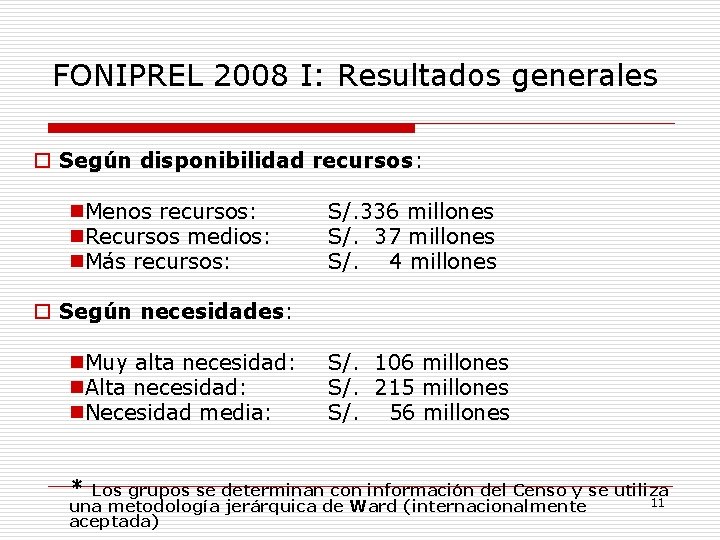 FONIPREL 2008 I: Resultados generales

Según disponibilidad recursos:

Menos recursos: S/.336 millones
Recursos medios: S/. 37 millones
Más recursos: S/. 4 millones

Según necesidades:

Muy alta necesidad: S/. 106 millones
Alta necesidad: S/. 215 millones
Necesidad media: S/. 56 millones

* Los grupos se determinan con información del Censo y se utiliza una metodología jerárquica de Ward (internacionalmente aceptada)

11